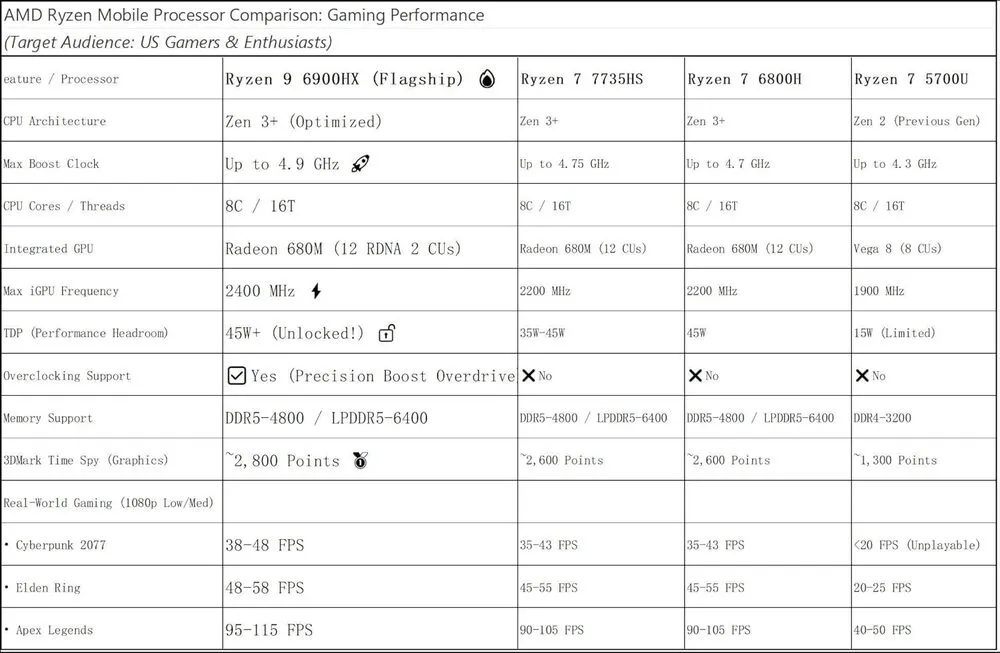 AMD Ryzen Mobile Processor Comparison: Gaming Performance

(Target Audience: US Gamers & Enthusiasts)

| eature / Processor | Ryzen 9 6900HX (Flagship) | Ryzen 7 7735HS | Ryzen 7 6800H | Ryzen 7 5700U |
|---|---|---|---|---|
| CPU Architecture | Zen 3+ (Optimized) | Zen 3+ | Zen 3+ | Zen 2 (Previous Gen) |
| Max Boost Clock | Up to 4.9 GHz | Up to 4.75 GHz | Up to 4.7 GHz | Up to 4.3 GHz |
| CPU Cores / Threads | 8C / 16T | 8C / 16T | 8C / 16T | 8C / 16T |
| Integrated GPU | Radeon 680M (12 RDNA 2 CUs) | Radeon 680M (12 CUs) | Radeon 680M (12 CUs) | Vega 8 (8 CUs) |
| Max iGPU Frequency | 2400 MHz | 2200 MHz | 2200 MHz | 1900 MHz |
| TDP (Performance Headroom) | 45W+ (Unlocked!) | 35W-45W | 45W | 15W (Limited) |
| Overclocking Support | Yes (Precision Boost Overdrive | No | No | No |
| Memory Support | DDR5-4800 / LPDDR5-6400 | DDR5-4800 / LPDDR5-6400 | DDR5-4800 / LPDDR5-6400 | DDR4-3200 |
| 3DMark Time Spy (Graphics) | ~2,800 Points | ~2,600 Points | ~2,600 Points | ~1,300 Points |
| Real-World Gaming (1080p Low/Med) | | | | |
| • Cyberpunk 2077 | 38-48 FPS | 35-43 FPS | 35-43 FPS | <20 FPS (Unplayable) |
| • Elden Ring | 48-58 FPS | 45-55 FPS | 45-55 FPS | 20-25 FPS |
| • Apex Legends | 95-115 FPS | 90-105 FPS | 90-105 FPS | 40-50 FPS |